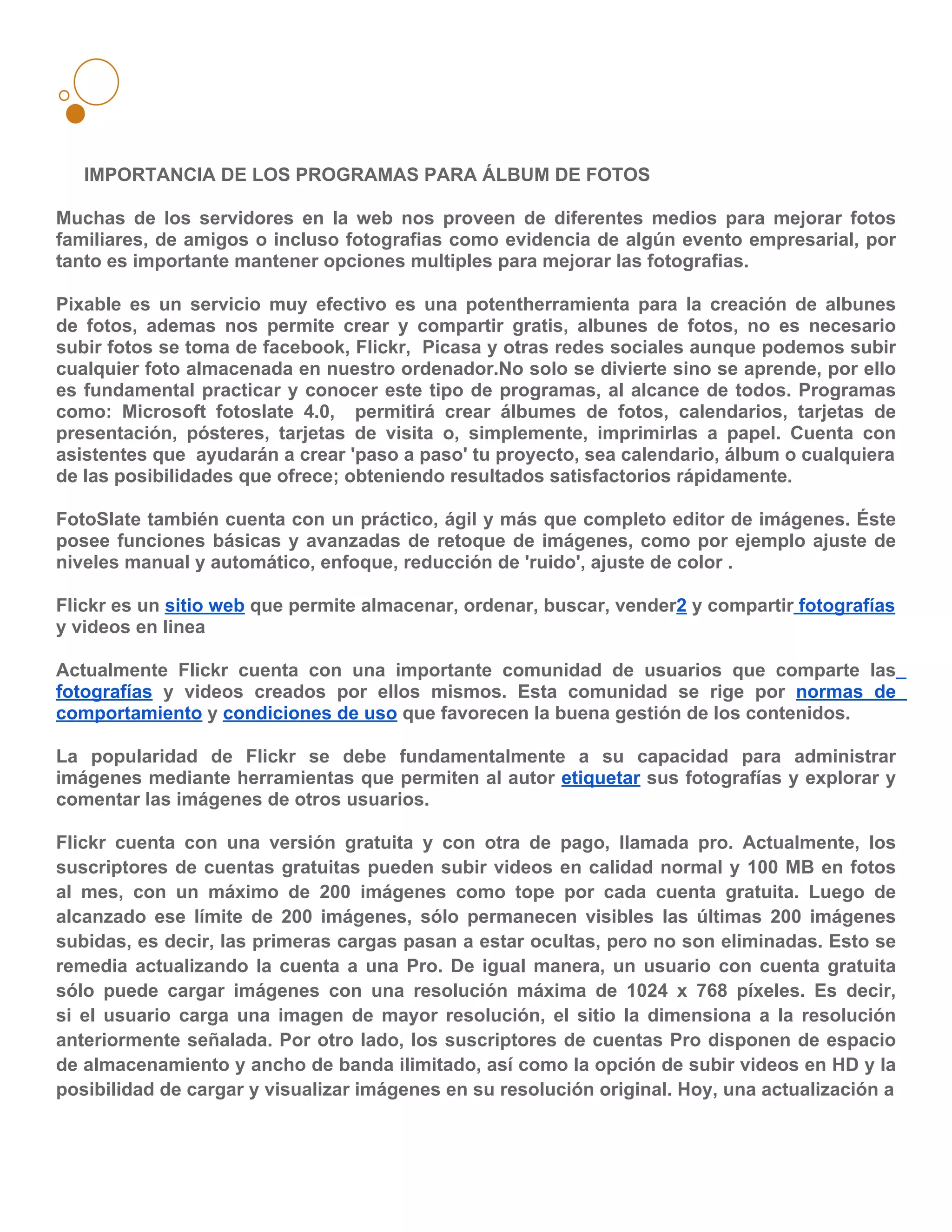 IMPORTANCIA DE LOS PROGRAMAS PARA ÁLBUM DE FOTOS

Muchas de los servidores en la web nos proveen de diferentes medios para mejorar fotos familiares, de amigos o incluso fotografias como evidencia de algún evento empresarial, por tanto es importante mantener opciones multiples para mejorar las fotografias.

Pixable es un servicio muy efectivo es una potentherramienta para la creación de albunes de fotos, ademas nos permite crear y compartir gratis, albunes de fotos, no es necesario subir fotos se toma de facebook, Flickr, Picasa y otras redes sociales aunque podemos subir cualquier foto almacenada en nuestro ordenador.No solo se divierte sino se aprende, por ello es fundamental practicar y conocer este tipo de programas, al alcance de todos. Programas como: Microsoft fotoslate 4.0, permitirá crear álbumes de fotos, calendarios, tarjetas de presentación, pósteres, tarjetas de visita o, simplemente, imprimirlas a papel. Cuenta con asistentes que ayudarán a crear 'paso a paso' tu proyecto, sea calendario, álbum o cualquiera de las posibilidades que ofrece; obteniendo resultados satisfactorios rápidamente.

FotoSlate también cuenta con un práctico, ágil y más que completo editor de imágenes. Éste posee funciones básicas y avanzadas de retoque de imágenes, como por ejemplo ajuste de niveles manual y automático, enfoque, reducción de 'ruido', ajuste de color .

Flickr es un sitio web que permite almacenar, ordenar, buscar, vender2 y compartir fotografías y videos en linea

Actualmente Flickr cuenta con una importante comunidad de usuarios que comparte las fotografías y videos creados por ellos mismos. Esta comunidad se rige por normas de comportamiento y condiciones de uso que favorecen la buena gestión de los contenidos.

La popularidad de Flickr se debe fundamentalmente a su capacidad para administrar imágenes mediante herramientas que permiten al autor etiquetar sus fotografías y explorar y comentar las imágenes de otros usuarios.

Flickr cuenta con una versión gratuita y con otra de pago, llamada pro. Actualmente, los suscriptores de cuentas gratuitas pueden subir videos en calidad normal y 100 MB en fotos al mes, con un máximo de 200 imágenes como tope por cada cuenta gratuita. Luego de alcanzado ese límite de 200 imágenes, sólo permanecen visibles las últimas 200 imágenes subidas, es decir, las primeras cargas pasan a estar ocultas, pero no son eliminadas. Esto se remedia actualizando la cuenta a una Pro. De igual manera, un usuario con cuenta gratuita sólo puede cargar imágenes con una resolución máxima de 1024 x 768 píxeles. Es decir, si el usuario carga una imagen de mayor resolución, el sitio la dimensiona a la resolución anteriormente señalada. Por otro lado, los suscriptores de cuentas Pro disponen de espacio de almacenamiento y ancho de banda ilimitado, así como la opción de subir videos en HD y la posibilidad de cargar y visualizar imágenes en su resolución original. Hoy, una actualización a